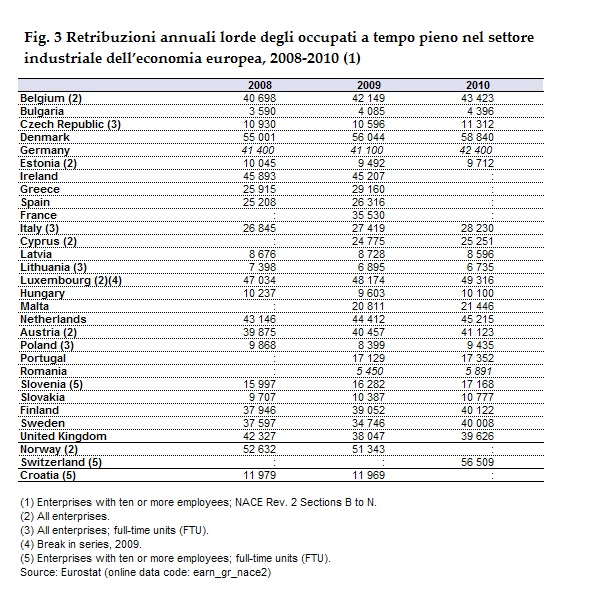 Fig. 3 Retribuzioni annuali lorde degli occupati a tempo pieno nel settore industriale dell'economia europea, 2008-2010 (1)

| | 2008 | 2009 | 2010 |
|---|---|---|---|
| Belgium (2) | 40 698 | 42 149 | 43 423 |
| Bulgaria | 3 590 | 4 085 | 4 396 |
| Czech Republic (3) | 10 930 | 10 596 | 11 312 |
| Denmark | 55 001 | 56 044 | 58 840 |
| Germany | 41 400 | 41 100 | 42 400 |
| Estonia (2) | 10 045 | 9 492 | 9 712 |
| Ireland | 45 893 | 45 207 | : |
| Greece | 25 915 | 29 160 | : |
| Spain | 25 208 | 26 316 | : |
| France | : | 35 530 | : |
| Italy (3) | 26 845 | 27 419 | 28 230 |
| Cyprus (2) | : | 24 775 | 25 251 |
| Latvia | 8 676 | 8 728 | 8 596 |
| Lithuania (3) | 7 398 | 6 895 | 6 735 |
| Luxembourg (2)(4) | 47 034 | 48 174 | 49 316 |
| Hungary | 10 237 | 9 603 | 10 100 |
| Malta | : | 20 811 | 21 446 |
| Netherlands | 43 146 | 44 412 | 45 215 |
| Austria (2) | 39 875 | 40 457 | 41 123 |
| Poland (3) | 9 868 | 8 399 | 9 435 |
| Portugal | : | 17 129 | 17 352 |
| Romania | : | 5 450 | 5 891 |
| Slovenia (5) | 15 997 | 16 282 | 17 168 |
| Slovakia | 9 707 | 10 387 | 10 777 |
| Finland | 37 946 | 39 052 | 40 122 |
| Sweden | 37 597 | 34 746 | 40 008 |
| United Kingdom | 42 327 | 38 047 | 39 626 |
| Norway (2) | 52 632 | 51 343 | : |
| Switzerland (5) | : | : | 56 509 |
| Croatia (5) | 11 979 | 11 969 | : |

(1) Enterprises with ten or more employees; NACE Rev. 2 Sections B to N.
(2) All enterprises.
(3) All enterprises; full-time units (FTU).
(4) Break in series, 2009.
(5) Enterprises with ten or more employees; full-time units (FTU).
Source: Eurostat (online data code: earn_gr_nace2)